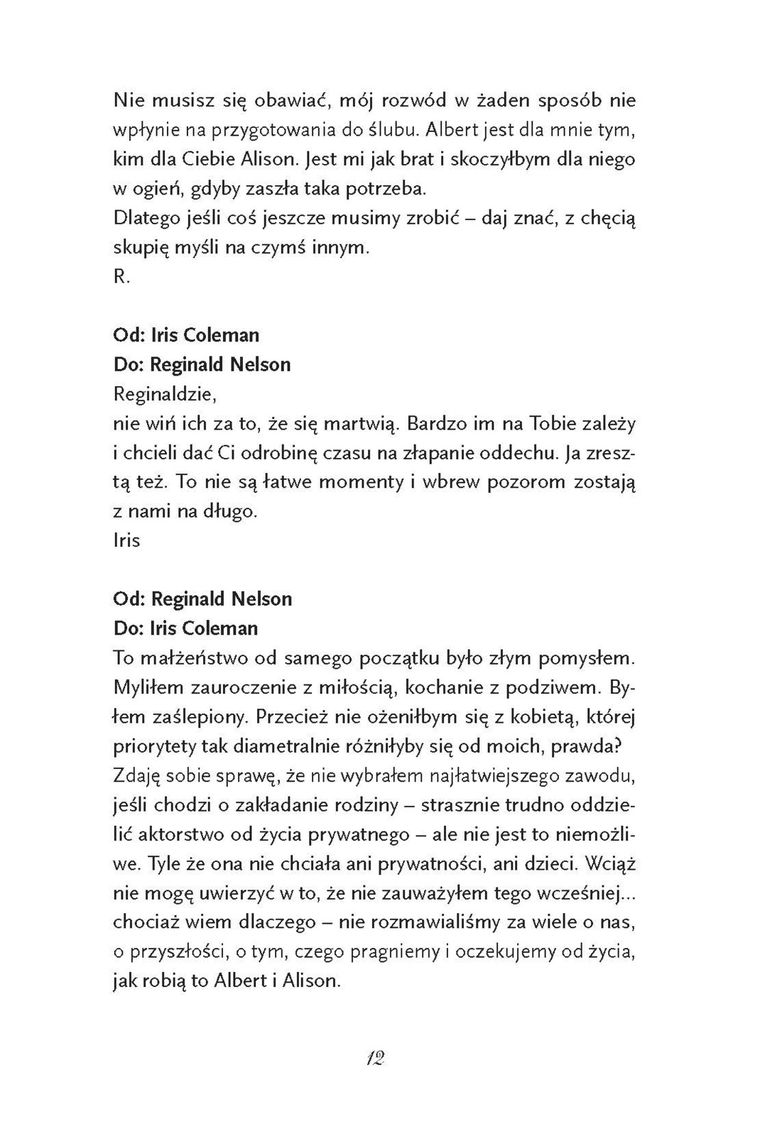 Nie musisz się obawiać, mój rozwód w żaden sposób nie wpłynie na przygotowania do ślubu. Albert jest dla mnie tym, kim dla Ciebie Alison. Jest mi jak brat i skoczyłbym dla niego w ogień, gdyby zaszła taka potrzeba.
Dlatego jeśli coś jeszcze musimy zrobić – daj znać, z chęcią skupię myśli na czymś innym.
R.

Od: Iris Coleman
Do: Reginald Nelson
Reginaldzie,
nie wiń ich za to, że się martwią. Bardzo im na Tobie zależy i chcieli dać Ci odrobinę czasu na złapanie oddechu. Ja zresztą też. To nie są łatwe momenty i wbrew pozorom zostają z nami na długo.
Iris

Od: Reginald Nelson
Do: Iris Coleman
To małżeństwo od samego początku było złym pomysłem. Myliłem zauroczenie z miłością, kochanie z podziwem. Byłem zaślepiony. Przecież nie ożeniłbym się z kobietą, której priorytety tak diametralnie różniłyby się od moich, prawda? Zdaję sobie sprawę, że nie wybrałem najłatwiejszego zawodu, jeśli chodzi o zakładanie rodziny – strasznie trudno oddzielić aktorstwo od życia prywatnego – ale nie jest to niemożliwe. Tyle że ona nie chciała ani prywatności, ani dzieci. Wciąż nie mogę uwierzyć w to, że nie zauważyłem tego wcześniej... chociaż wiem dlaczego – nie rozmawialiśmy za wiele o nas, o przyszłości, o tym, czego pragniemy i oczekujemy od życia, jak robią to Albert i Alison.

12